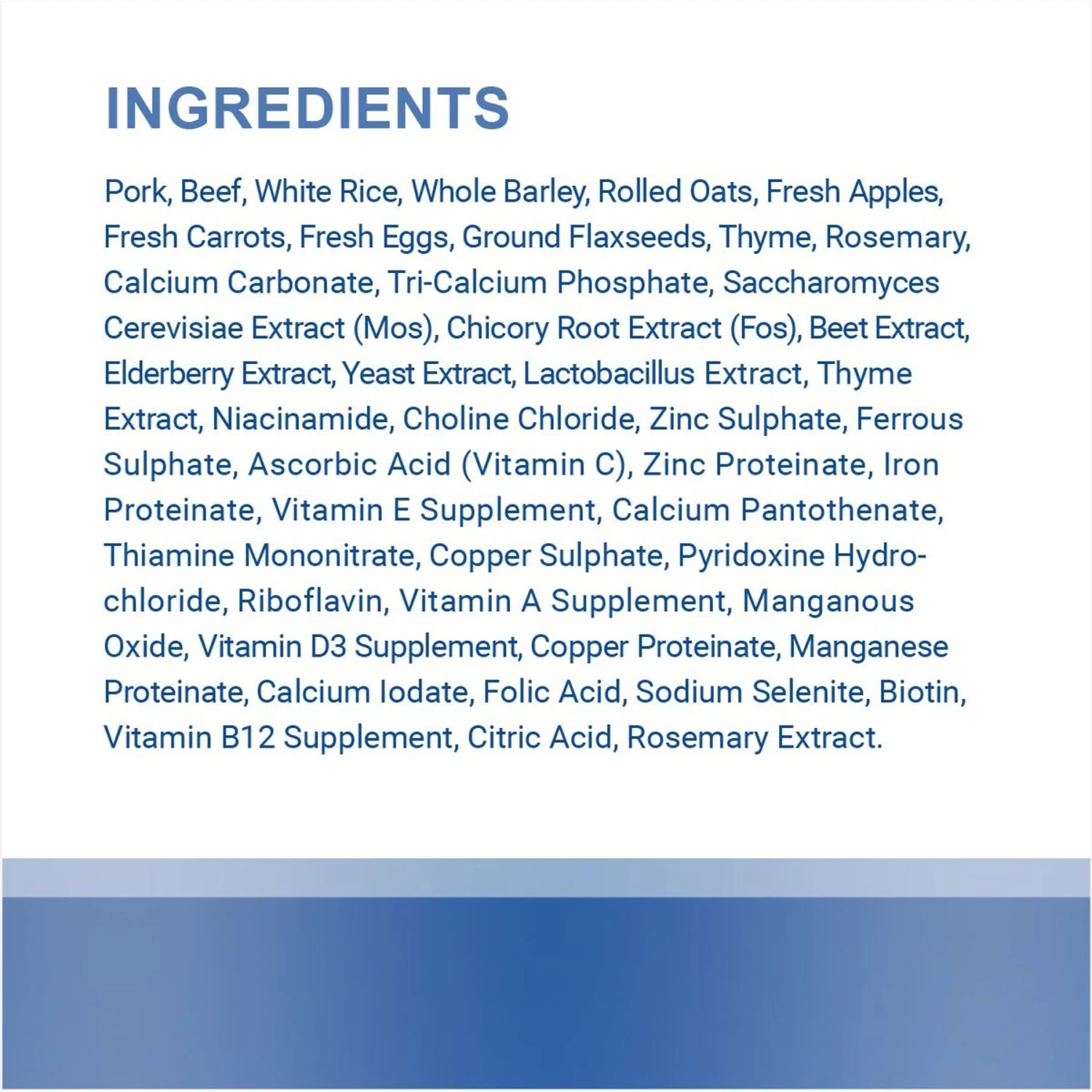 INGREDIENTS

Pork, Beef, White Rice, Whole Barley, Rolled Oats, Fresh Apples, Fresh Carrots, Fresh Eggs, Ground Flaxseeds, Thyme, Rosemary, Calcium Carbonate, Tri-Calcium Phosphate, Saccharomyces Cerevisiae Extract (Mos), Chicory Root Extract (Fos), Beet Extract, Elderberry Extract, Yeast Extract, Lactobacillus Extract, Thyme Extract, Niacinamide, Choline Chloride, Zinc Sulphate, Ferrous Sulphate, Ascorbic Acid (Vitamin C), Zinc Proteinate, Iron Proteinate, Vitamin E Supplement, Calcium Pantothenate, Thiamine Mononitrate, Copper Sulphate, Pyridoxine Hydrochloride, Riboflavin, Vitamin A Supplement, Manganous Oxide, Vitamin D3 Supplement, Copper Proteinate, Manganese Proteinate, Calcium Iodate, Folic Acid, Sodium Selenite, Biotin, Vitamin B12 Supplement, Citric Acid, Rosemary Extract.